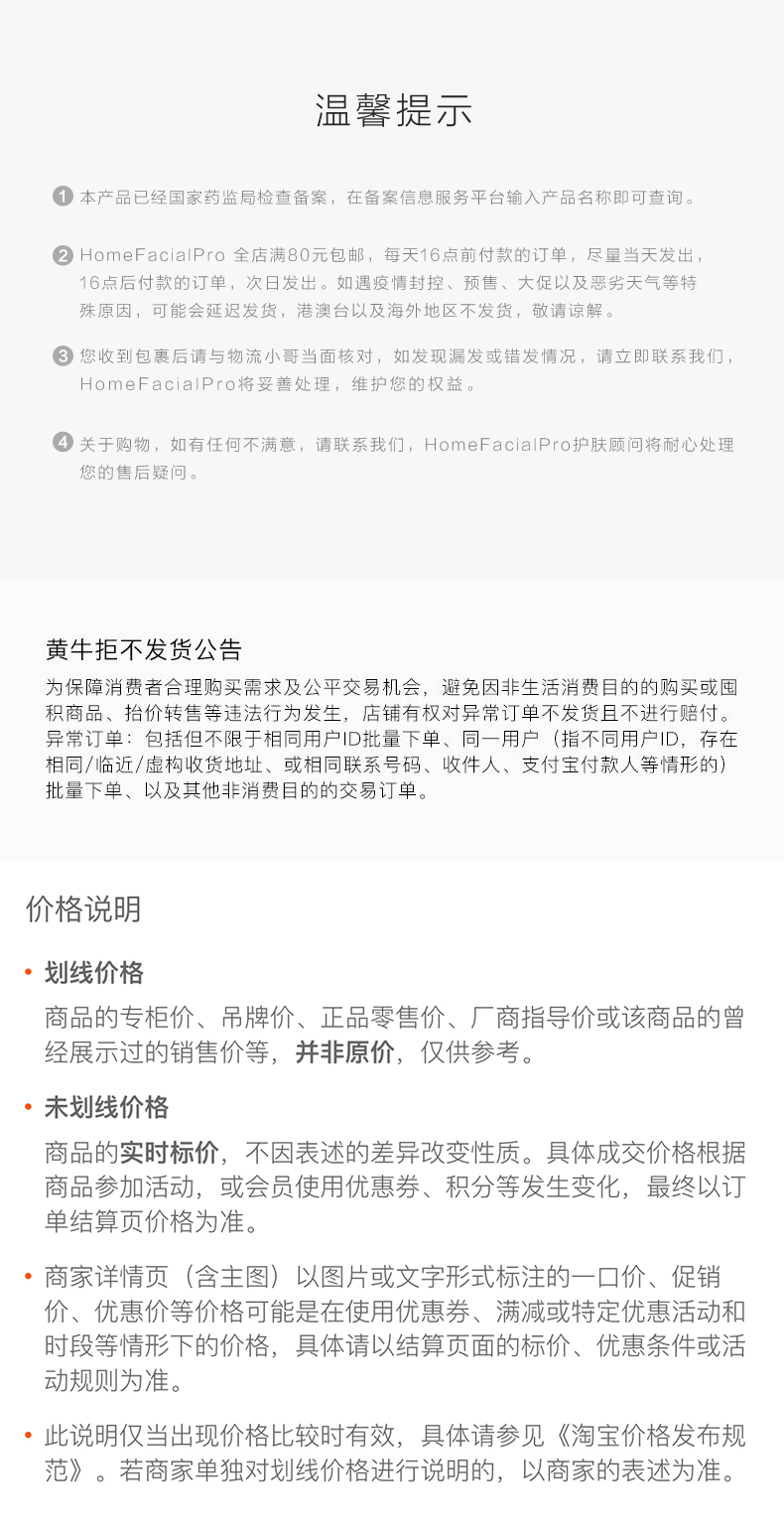 温馨提示

1 本产品已经国家药监局检查备案，在备案信息服务平台输入产品名称即可查询。

2 HomeFacialPro 全店满80元包邮，每天16点前付款的订单，尽量当天发出，16点后付款的订单，次日发出。如遇疫情封控、预售、大促以及恶劣天气等特殊原因，可能会延迟发货，港澳台以及海外地区不发货，敬请谅解。

3 您收到包裹后请与物流小哥当面核对，如发现漏发或错发情况，请立即联系我们，HomeFacialPro将妥善处理，维护您的权益。

4 关于购物，如有任何不满意，请联系我们，HomeFacialPro护肤顾问将耐心处理您的售后疑问。

黄牛拒不发货公告

为保障消费者合理购买需求及公平交易机会，避免因非生活消费目的的购买或囤积商品、抬价转售等违法行为发生，店铺有权对异常订单不发货且不进行赔付。异常订单：包括但不限于相同用户ID批量下单、同一用户（指不同用户ID，存在相同/临近/虚构收货地址、或相同联系号码、收件人、支付宝付款人等情形的）批量下单、以及其他非消费目的的交易订单。

价格说明

• 划线价格

商品的专柜价、吊牌价、正品零售价、厂商指导价或该商品的曾经展示过的销售价等，并非原价，仅供参考。

• 未划线价格

商品的实时标价，不因表述的差异改变性质。具体成交价格根据商品参加活动，或会员使用优惠券、积分等发生变化，最终以订单结算页价格为准。

• 商家详情页（含主图）以图片或文字形式标注的一口价、促销价、优惠价等价格可能是在使用优惠券、满减或特定优惠活动和时段等情形下的价格，具体请以结算页面的标价、优惠条件或活动规则为准。

• 此说明仅当出现价格比较时有效，具体请参见《淘宝价格发布规范》。若商家单独对划线价格进行说明的，以商家的表述为准。